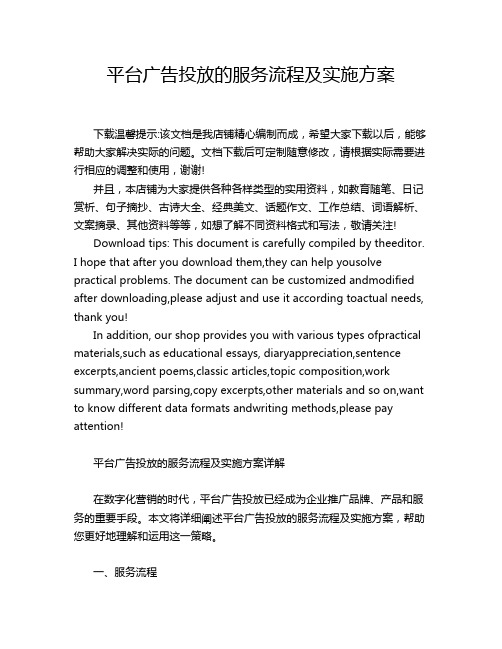 平台广告投放的服务流程及实施方案

下载温馨提示:该文档是我店铺精心编制而成，希望大家下载以后，能够帮助大家解决实际的问题。文档下载后可定制随意修改，请根据实际需要进行相应的调整和使用，谢谢!

并且，本店铺为大家提供各种各样类型的实用资料，如教育随笔、日记赏析、句子摘抄、古诗大全、经典美文、话题作文、工作总结、词语解析、文案摘录、其他资料等等，如想了解不同资料格式和写法，敬请关注!

Download tips: This document is carefully compiled by theeditor. I hope that after you download them,they can help yousolve practical problems. The document can be customized andmodified after downloading,please adjust and use it according toactual needs, thank you!

In addition, our shop provides you with various types ofpractical materials,such as educational essays, diaryappreciation,sentence excerpts,ancient poems,classic articles,topic composition,work summary,word parsing,copy excerpts,other materials and so on,want to know different data formats andwriting methods,please pay attention!

平台广告投放的服务流程及实施方案详解

在数字化营销的时代，平台广告投放已经成为企业推广品牌、产品和服务的重要手段。本文将详细阐述平台广告投放的服务流程及实施方案，帮助您更好地理解和运用这一策略。

一、服务流程